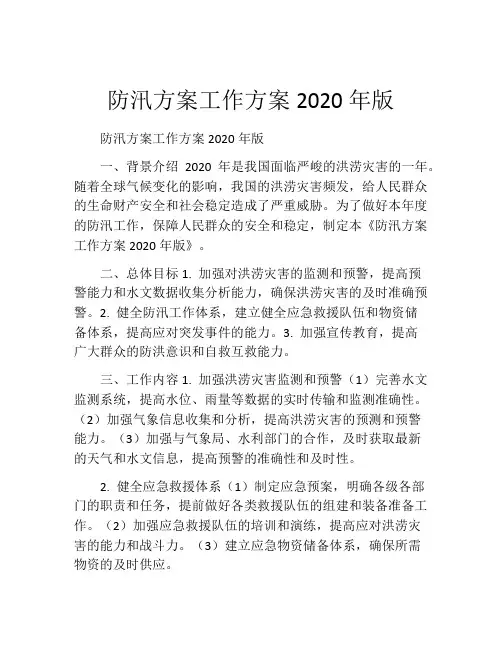 防汛方案工作方案 2020 年版

防汛方案工作方案 2020 年版

一、背景介绍 2020 年是我国面临严峻的洪涝灾害的一年。随着全球气候变化的影响，我国的洪涝灾害频发，给人民群众的生命财产安全和社会稳定造成了严重威胁。为了做好本年度的防汛工作，保障人民群众的安全和稳定，制定本《防汛方案工作方案 2020 年版》。

二、总体目标 1. 加强对洪涝灾害的监测和预警，提高预警能力和水文数据收集分析能力，确保洪涝灾害的及时准确预警。2. 健全防汛工作体系，建立健全应急救援队伍和物资储备体系，提高应对突发事件的能力。3. 加强宣传教育，提高广大群众的防洪意识和自救互救能力。

三、工作内容 1. 加强洪涝灾害监测和预警（1）完善水文监测系统，提高水位、雨量等数据的实时传输和监测准确性。（2）加强气象信息收集和分析，提高洪涝灾害的预测和预警能力。（3）加强与气象局、水利部门的合作，及时获取最新的天气和水文信息，提高预警的准确性和及时性。

2. 健全应急救援体系（1）制定应急预案，明确各级各部门的职责和任务，提前做好各类救援队伍的组建和装备准备工作。（2）加强应急救援队伍的培训和演练，提高应对洪涝灾害的能力和战斗力。（3）建立应急物资储备体系，确保所需物资的及时供应。